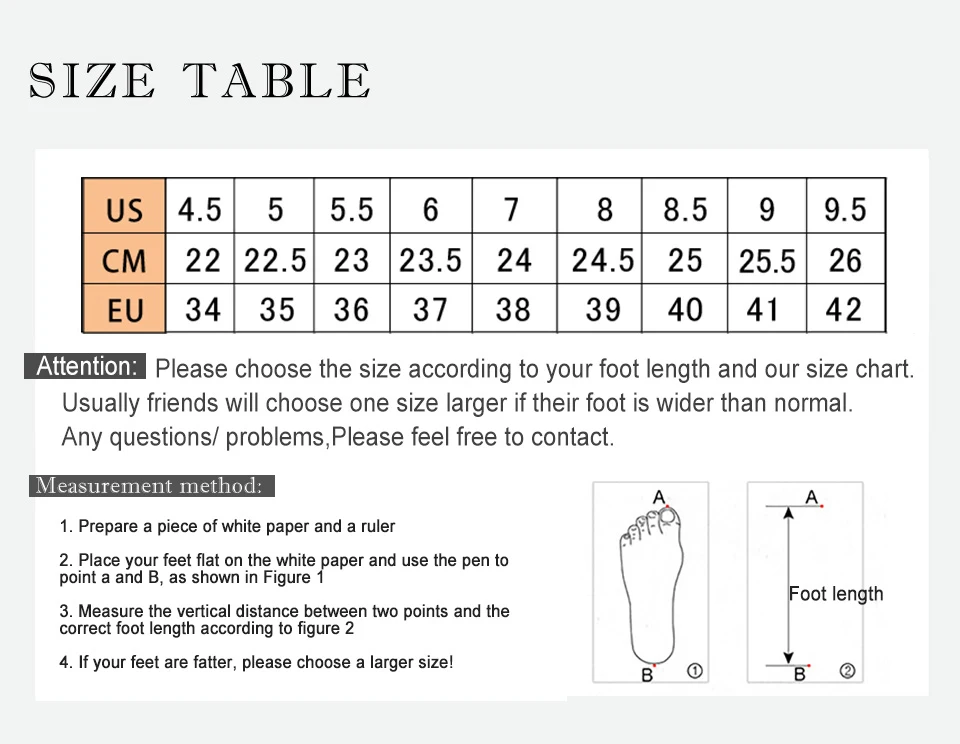 SIZE TABLE

| US | 4.5 | 5 | 5.5 | 6 | 7 | 8 | 8.5 | 9 | 9.5 |
|---|---|---|---|---|---|---|---|---|---|
| CM | 22 | 22.5 | 23 | 23.5 | 24 | 24.5 | 25 | 25.5 | 26 |
| EU | 34 | 35 | 36 | 37 | 38 | 39 | 40 | 41 | 42 |

Attention: Please choose the size according to your foot length and our size chart. Usually friends will choose one size larger if their foot is wider than normal. Any questions/ problems,Please feel free to contact.

Measurement method:

1. Prepare a piece of white paper and a ruler

2. Place your feet flat on the white paper and use the pen to point a and B, as shown in Figure 1

3. Measure the vertical distance between two points and the correct foot length according to figure 2

4. If your feet are fatter, please choose a larger size!

A
B ①

A
Foot length
B ②